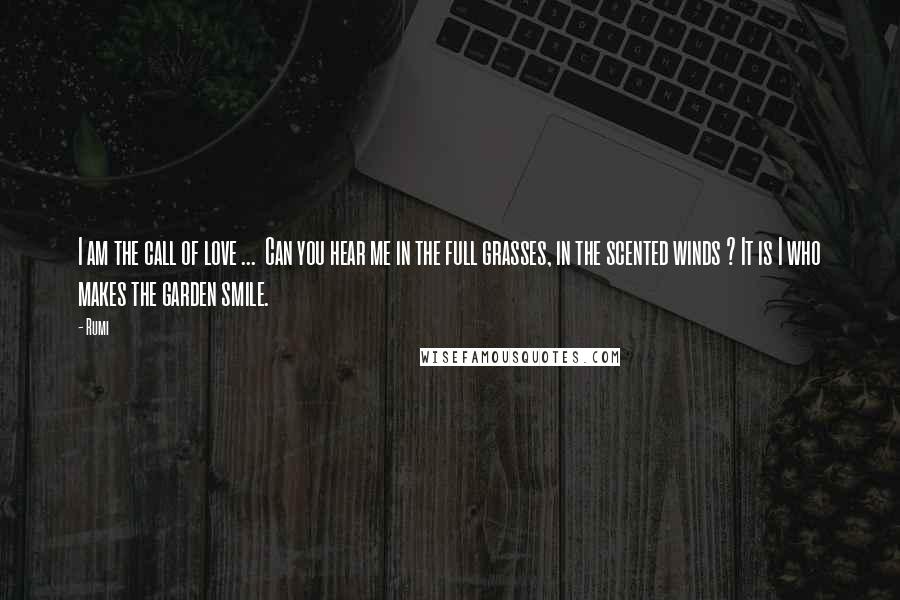 I am the call of love ... Can you hear me in the full grasses, in the scented winds ? It is I who makes the garden smile.

- Rumi

WISEFAMOUSQUOTES.COM